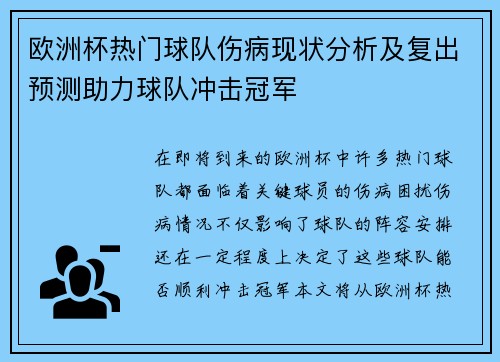 欧洲杯热门球队伤病现状分析及复出预测助力球队冲击冠军

在即将到来的欧洲杯中许多热门球队都面临着关键球员的伤病困扰伤病情况不仅影响了球队的阵容安排还在一定程度上决定了这些球队能否顺利冲击冠军本文将从欧洲杯热